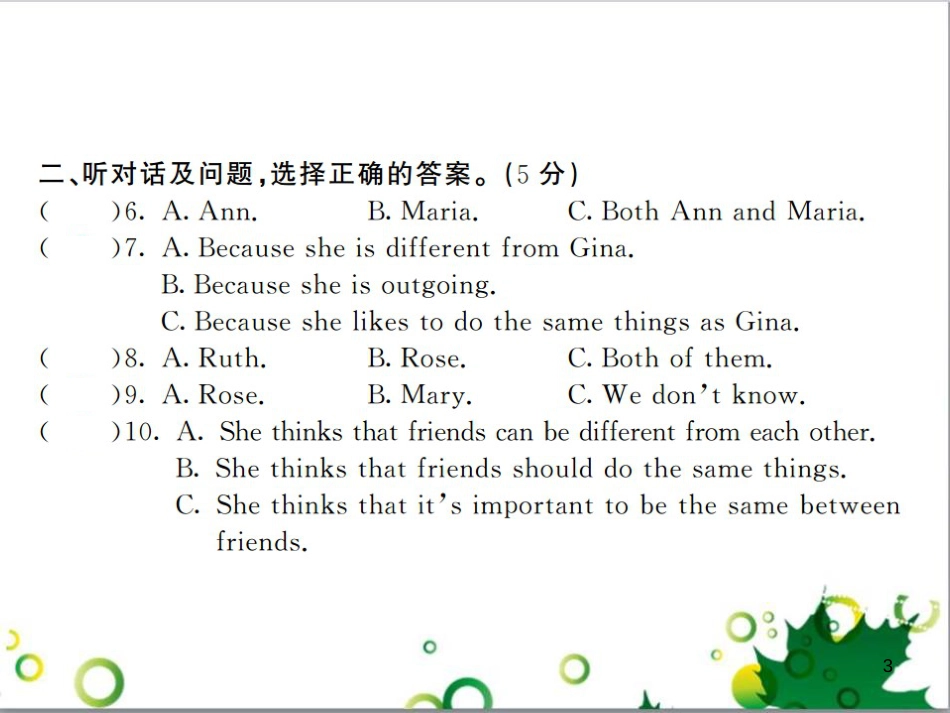 二、听对话及问题，选择正确的答案。(5 分)

(　　)6. A. Ann.　　B. Maria.　　C. Both Ann and Maria.

(　　)7. A. Because she is different from Gina.
B. Because she is outgoing.
C. Because she likes to do the same things as Gina.

(　　)8. A. Ruth.　　B. Rose.　　C. Both of them.

(　　)9. A. Rose.　　B. Mary.　　C. We don't know.

(　　)10. A. She thinks that friends can be different from each other.
B. She thinks that friends should do the same things.
C. She thinks that it's important to be the same between friends.

3